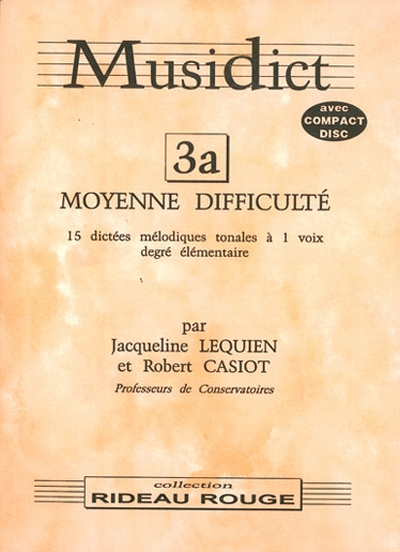 Musidict

avec
COMPACT
DISC

3a

MOYENNE DIFFICULTÉ

15 dictées mélodiques tonales à 1 voix
degré élémentaire

par
Jacqueline LEQUIEN
et Robert CASIOT
Professeurs de Conservatoires

collection
RIDEAU ROUGE